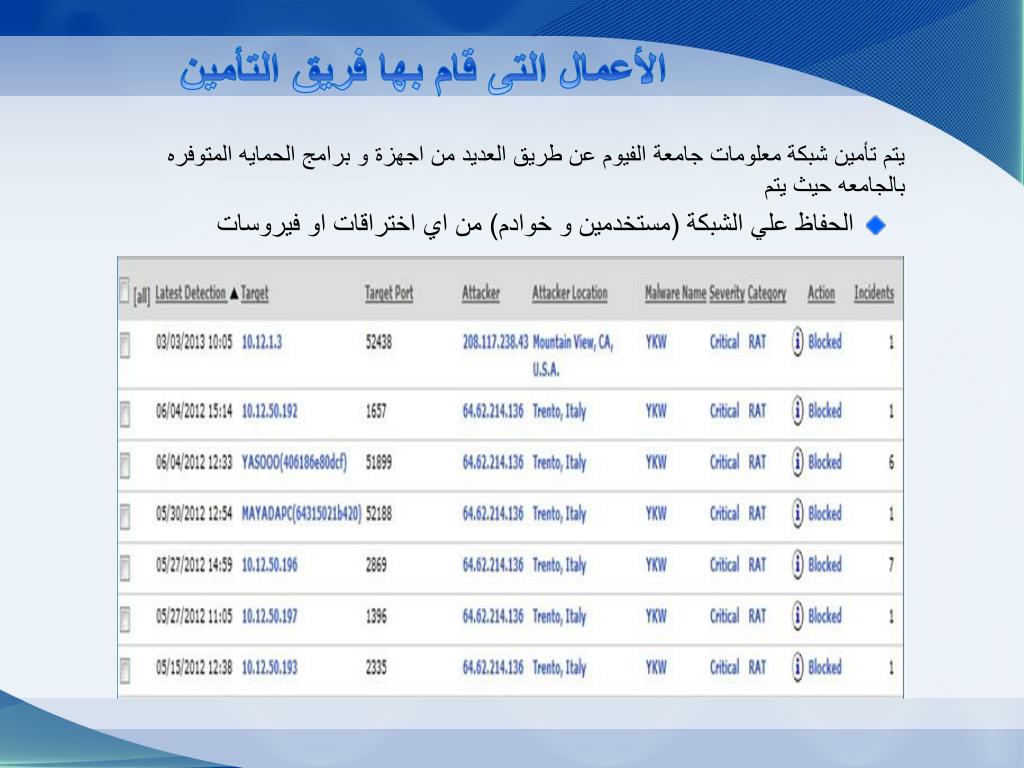 الأعمال التى قام بها فريق التأمين

يتم تأمين شبكة معلومات جامعة الفيوم عن طريق العديد من اجهزة و برامج الحمايه المتوفره بالجامعه حيث يتم

الحفاظ علي الشبكة (مستخدمين و خوادم) من اي اختراقات او فيروسات

| [all] | Latest Detection ▲ | Target | Target Port | Attacker | Attacker Location | Malware Name | Severity | Category | Action | Incidents |
|---|---|---|---|---|---|---|---|---|---|---|
| | 03/03/2013 10:05 | 10.12.1.3 | 52438 | 208.117.238.43 | Mountain View, CA, U.S.A. | YKW | Critical | RAT | Blocked | 1 |
| | 06/04/2012 15:14 | 10.12.50.192 | 1657 | 64.62.214.136 | Trento, Italy | YKW | Critical | RAT | Blocked | 1 |
| | 06/04/2012 12:33 | YASOOO(406186e80dcf) | 51899 | 64.62.214.136 | Trento, Italy | YKW | Critical | RAT | Blocked | 6 |
| | 05/30/2012 12:54 | MAYADAPC(64315021b420) | 52188 | 64.62.214.136 | Trento, Italy | YKW | Critical | RAT | Blocked | 1 |
| | 05/27/2012 14:59 | 10.12.50.196 | 2869 | 64.62.214.136 | Trento, Italy | YKW | Critical | RAT | Blocked | 7 |
| | 05/27/2012 11:05 | 10.12.50.197 | 1396 | 64.62.214.136 | Trento, Italy | YKW | Critical | RAT | Blocked | 1 |
| | 05/15/2012 12:38 | 10.12.50.193 | 2335 | 64.62.214.136 | Trento, Italy | YKW | Critical | RAT | Blocked | 1 |